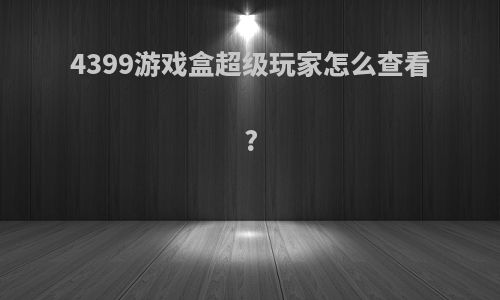 4399游戏盒超级玩家怎么查看？